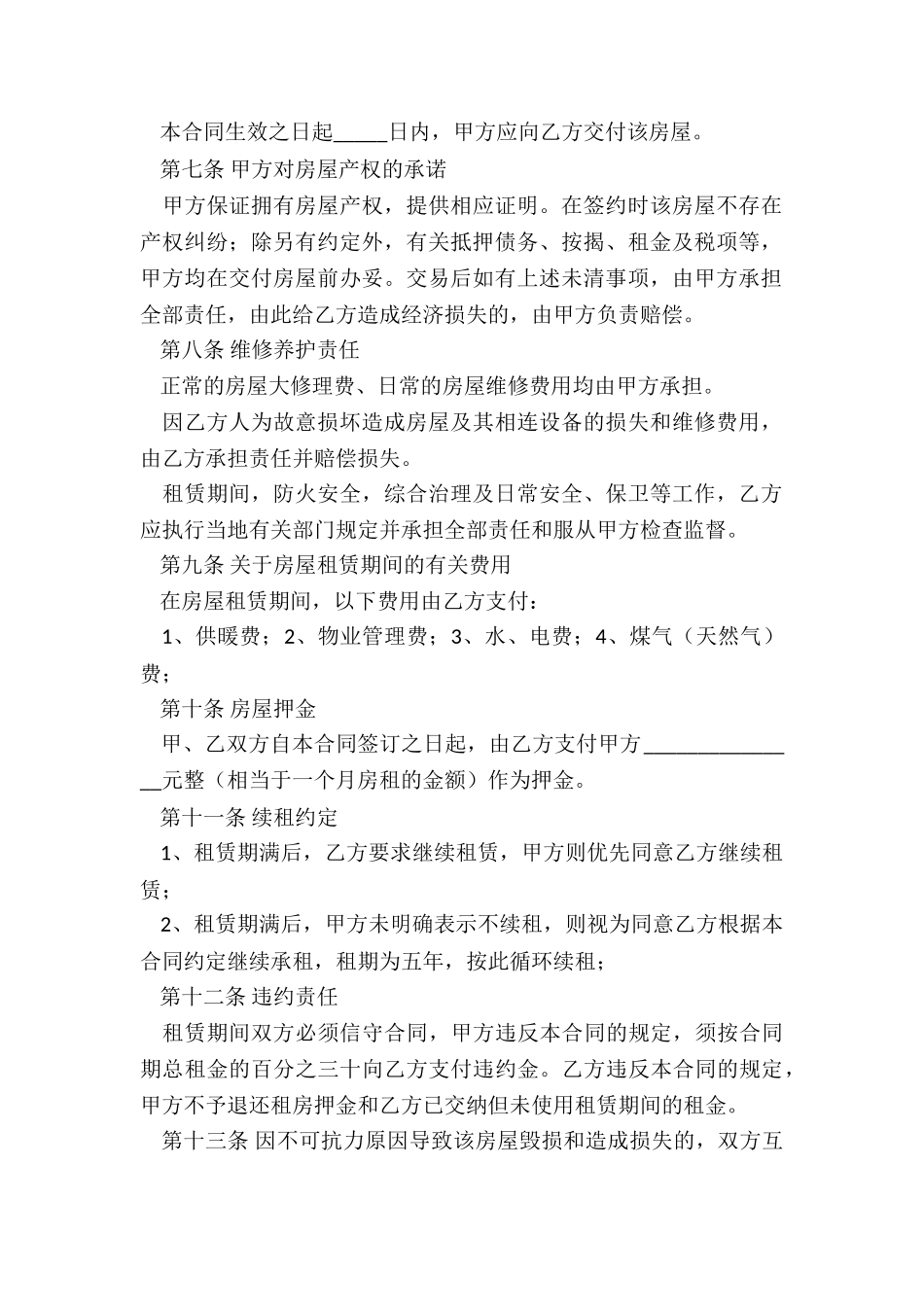 本合同生效之日起_____日内，甲方应向乙方交付该房屋。

第七条 甲方对房屋产权的承诺

甲方保证拥有房屋产权，提供相应证明。在签约时该房屋不存在产权纠纷；除另有约定外，有关抵押债务、按揭、租金及税项等，甲方均在交付房屋前办妥。交易后如有上述未清事项，由甲方承担全部责任，由此给乙方造成经济损失的，由甲方负责赔偿。

第八条 维修养护责任

正常的房屋大修理费、日常的房屋维修费用均由甲方承担。

因乙方人为故意损坏造成房屋及其相连设备的损失和维修费用，由乙方承担责任并赔偿损失。

租赁期间，防火安全，综合治理及日常安全、保卫等工作，乙方应执行当地有关部门规定并承担全部责任和服从甲方检查监督。

第九条 关于房屋租赁期间的有关费用

在房屋租赁期间，以下费用由乙方支付：

1、供暖费；2、物业管理费；3、水、电费；4、煤气（天然气）费；

第十条 房屋押金

甲、乙双方自本合同签订之日起，由乙方支付甲方_______________元整（相当于一个月房租的金额）作为押金。

第十一条 续租约定

1、租赁期满后，乙方要求继续租赁，甲方则优先同意乙方继续租赁；

2、租赁期满后，甲方未明确表示不续租，则视为同意乙方根据本合同约定继续承租，租期为五年，按此循环续租；

第十二条 违约责任

租赁期间双方必须信守合同，甲方违反本合同的规定，须按合同期总租金的百分之三十向乙方支付违约金。乙方违反本合同的规定，甲方不予退还租房押金和乙方已交纳但未使用租赁期间的租金。

第十三条 因不可抗力原因导致该房屋毁损和造成损失的，双方互